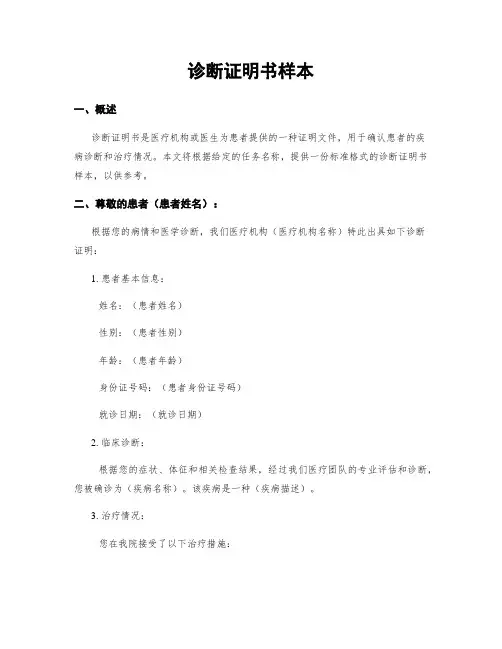 诊断证明书样本

一、概述

诊断证明书是医疗机构或医生为患者提供的一种证明文件，用于确认患者的疾病诊断和治疗情况。本文将根据给定的任务名称，提供一份标准格式的诊断证明书样本，以供参考。

二、尊敬的患者（患者姓名）：

根据您的病情和医学诊断，我们医疗机构（医疗机构名称）特此出具如下诊断证明：

1. 患者基本信息：

姓名：（患者姓名）

性别：（患者性别）

年龄：（患者年龄）

身份证号码：（患者身份证号码）

就诊日期：（就诊日期）

2. 临床诊断：

根据您的症状、体征和相关检查结果，经过我们医疗团队的专业评估和诊断，您被确诊为（疾病名称）。该疾病是一种（疾病描述）。

3. 治疗情况：

您在我院接受了以下治疗措施：